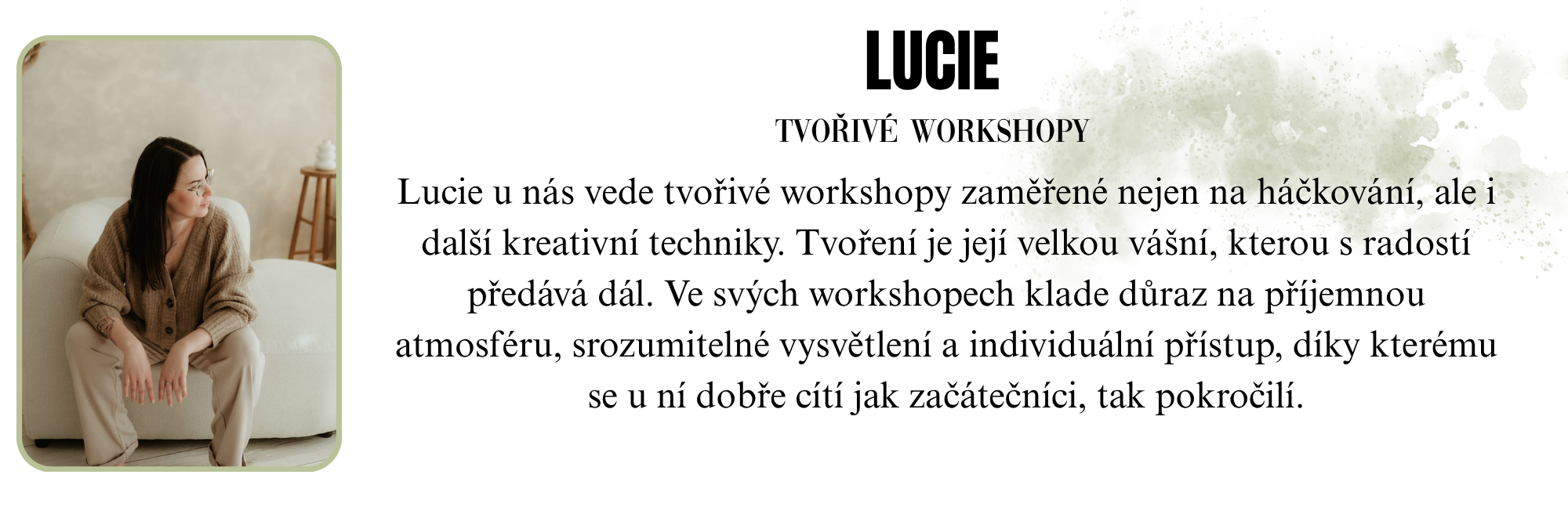 LUCIE

TVOŘIVÉ WORKSHOPY

Lucie u nás vede tvořivé workshopy zaměřené nejen na háčkování, ale i další kreativní techniky. Tvoření je její velkou vášní, kterou s radostí předává dál. Ve svých workshopech klade důraz na příjemnou atmosféru, srozumitelné vysvětlení a individuální přístup, díky kterému se u ní dobře cítí jak začátečníci, tak pokročilí.